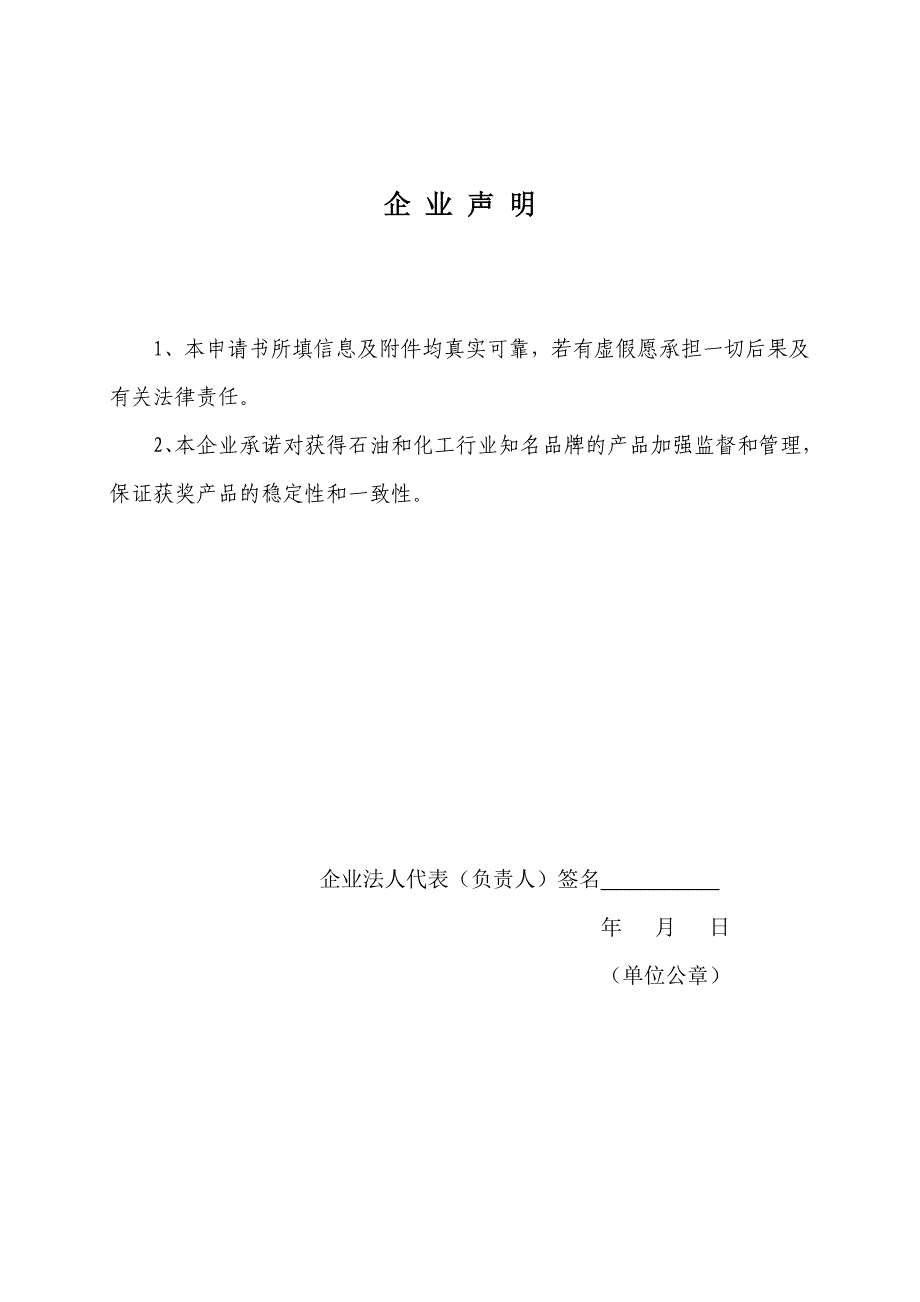 企 业 声 明

1、本申请书所填信息及附件均真实可靠，若有虚假愿承担一切后果及有关法律责任。

2、本企业承诺对获得石油和化工行业知名品牌的产品加强监督和管理，保证获奖产品的稳定性和一致性。

企业法人代表（负责人）签名___________

年 月 日

（单位公章）